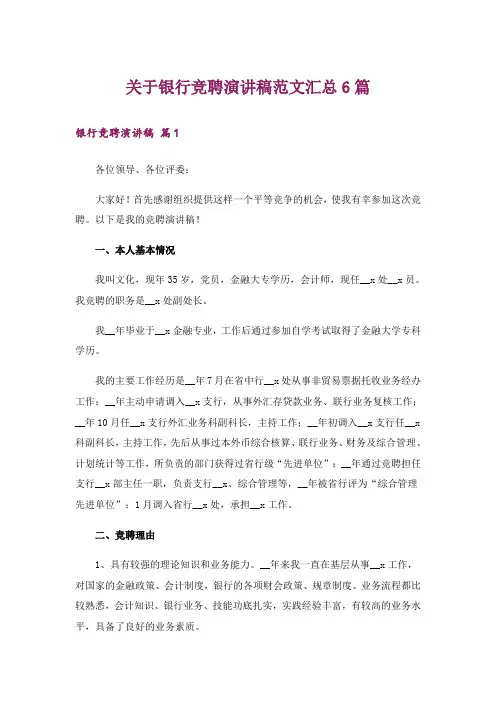 关于银行竞聘演讲稿范文汇总6篇

银行竞聘演讲稿 篇1

各位领导、各位评委：

大家好！首先感谢组织提供这样一个平等竞争的机会，使我有幸参加这次竞聘。以下是我的竞聘演讲稿！

一、本人基本情况

我叫文化，现年35岁，党员，金融大专学历，会计师，现任__x处__x员。我竞聘的职务是__x处副处长。

我__年毕业于__x金融专业，工作后通过参加自学考试取得了金融大学专科学历。

我的主要工作经历是__年7月在省中行__x处从事非贸易票据托收业务经办工作；__年主动申请调入__x支行，从事外汇存贷款业务、联行业务复核工作；__年10月任__x支行外汇业务科副科长，主持工作；__年初调入__x支行任__x科副科长，主持工作，先后从事过本外币综合核算、联行业务、财务及综合管理、计划统计等工作，所负责的部门获得过省行级“先进单位”；__年通过竞聘担任支行__x部主任一职，负责支行__x、综合管理等，__年被省行评为“综合管理先进单位”；1月调入省行__x处，承担__x工作。

二、竞聘理由

1、具有较强的理论知识和业务能力。__年来我一直在基层从事__x工作，对国家的金融政策、会计制度，银行的各项财会政策、规章制度、业务流程都比较熟悉，会计知识、银行业务、技能功底扎实，实践经验丰富，有较高的业务水平，具备了良好的业务素质。